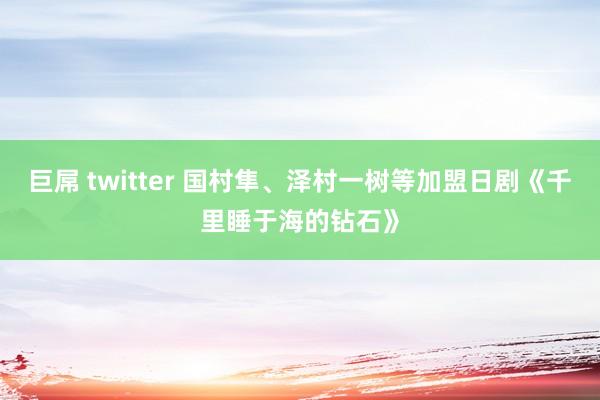 巨屌 twitter 国村隼、泽村一树等加盟日剧《千里睡于海的钻石》